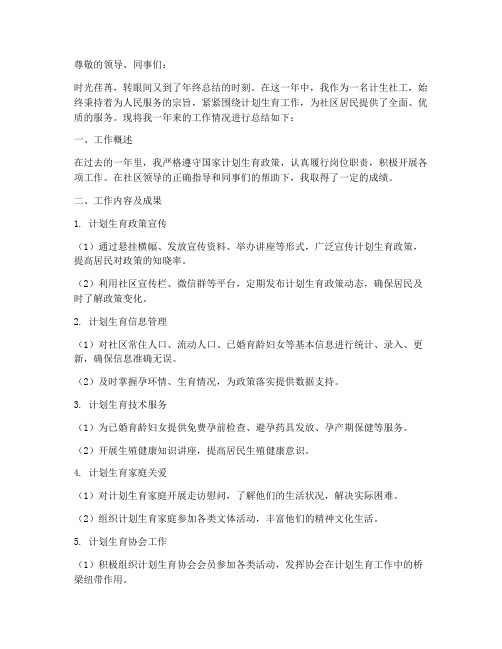 尊敬的领导、同事们：

时光荏苒，转眼间又到了年终总结的时刻。在这一年中，我作为一名计生社工，始终秉持着为人民服务的宗旨，紧紧围绕计划生育工作，为社区居民提供了全面、优质的服务。现将我一年来的工作情况进行总结如下：

一、工作概述

在过去的一年里，我严格遵守国家计划生育政策，认真履行岗位职责，积极开展各项工作。在社区领导的正确指导和同事们的帮助下，我取得了一定的成绩。

二、工作内容及成果

1. 计划生育政策宣传

（1）通过悬挂横幅、发放宣传资料、举办讲座等形式，广泛宣传计划生育政策，提高居民对政策的知晓率。

（2）利用社区宣传栏、微信群等平台，定期发布计划生育政策动态，确保居民及时了解政策变化。

2. 计划生育信息管理

（1）对社区常住人口、流动人口、已婚育龄妇女等基本信息进行统计、录入、更新，确保信息准确无误。

（2）及时掌握孕环情、生育情况，为政策落实提供数据支持。

3. 计划生育技术服务

（1）为已婚育龄妇女提供免费孕前检查、避孕药具发放、孕产期保健等服务。

（2）开展生殖健康知识讲座，提高居民生殖健康意识。

4. 计划生育家庭关爱

（1）对计划生育家庭开展走访慰问，了解他们的生活状况，解决实际困难。

（2）组织计划生育家庭参加各类文体活动，丰富他们的精神文化生活。

5. 计划生育协会工作

（1）积极组织计划生育协会会员参加各类活动，发挥协会在计划生育工作中的桥梁纽带作用。